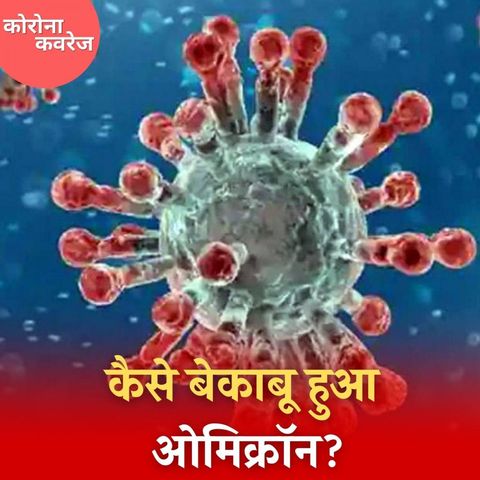 कोरोना कवरेज

कैसे बेकाबू हुआ ओमिक्रॉन?